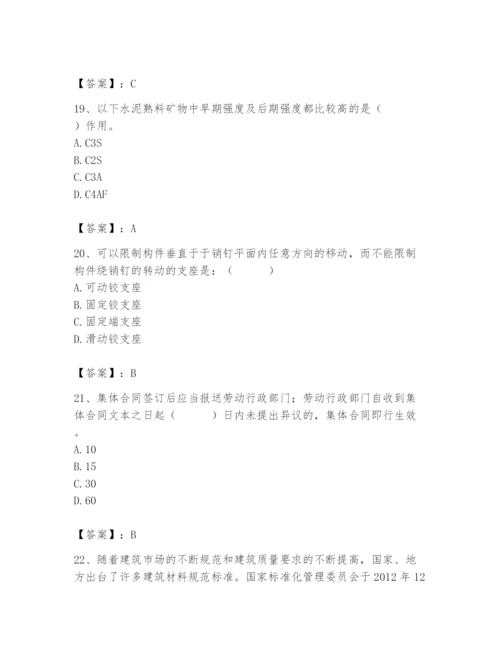 【答案】：C

19、以下水泥熟料矿物中早期强度及后期强度都比较高的是（ ）作用。
A. C3S
B. C2S
C. C3A
D. C4AF

【答案】：A

20、可以限制构件垂直于于销钉平面内任意方向的移动，而不能限制构件绕销钉的转动的支座是：（ ）
A. 可动铰支座
B. 固定铰支座
C. 固定端支座
D. 滑动铰支座

【答案】：B

21、集体合同签订后应当报送劳动行政部门；劳动行政部门自收到集体合同文本之日起（ ）日内未提出异议的，集体合同即行生效。
A. 10
B. 15
C. 30
D. 60

【答案】：B

22、随着建筑市场的不断规范和建筑质量要求的不断提高，国家、地方出台了许多建筑材料规范标准。国家标准化管理委员会于 2012 年 12